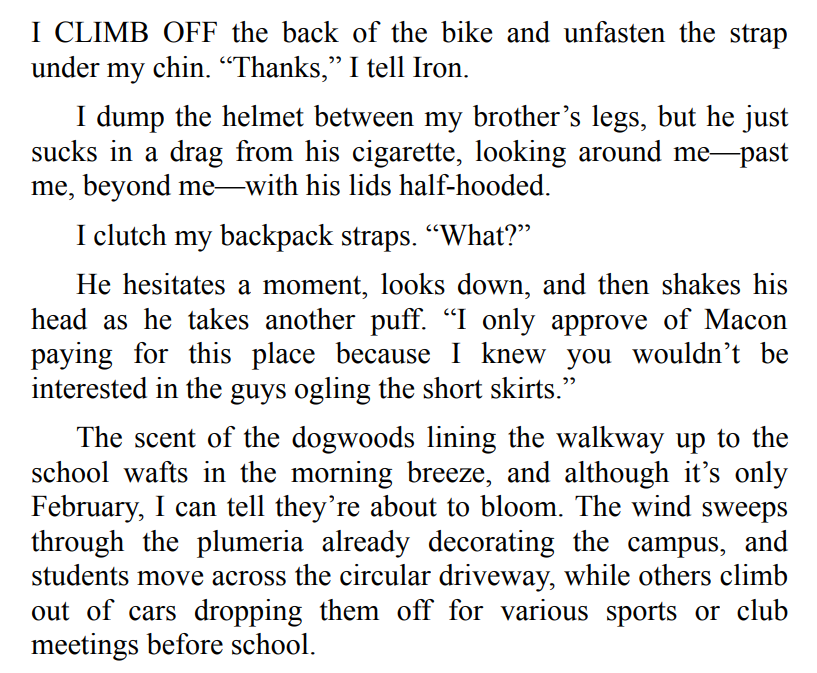 I CLIMB OFF the back of the bike and unfasten the strap under my chin. “Thanks,” I tell Iron.

I dump the helmet between my brother’s legs, but he just sucks in a drag from his cigarette, looking around me—past me, beyond me—with his lids half-hooded.

I clutch my backpack straps. “What?”

He hesitates a moment, looks down, and then shakes his head as he takes another puff. “I only approve of Macon paying for this place because I knew you wouldn’t be interested in the guys ogling the short skirts.”

The scent of the dogwoods lining the walkway up to the school wafts in the morning breeze, and although it’s only February, I can tell they’re about to bloom. The wind sweeps through the plumeria already decorating the campus, and students move across the circular driveway, while others climb out of cars dropping them off for various sports or club meetings before school.